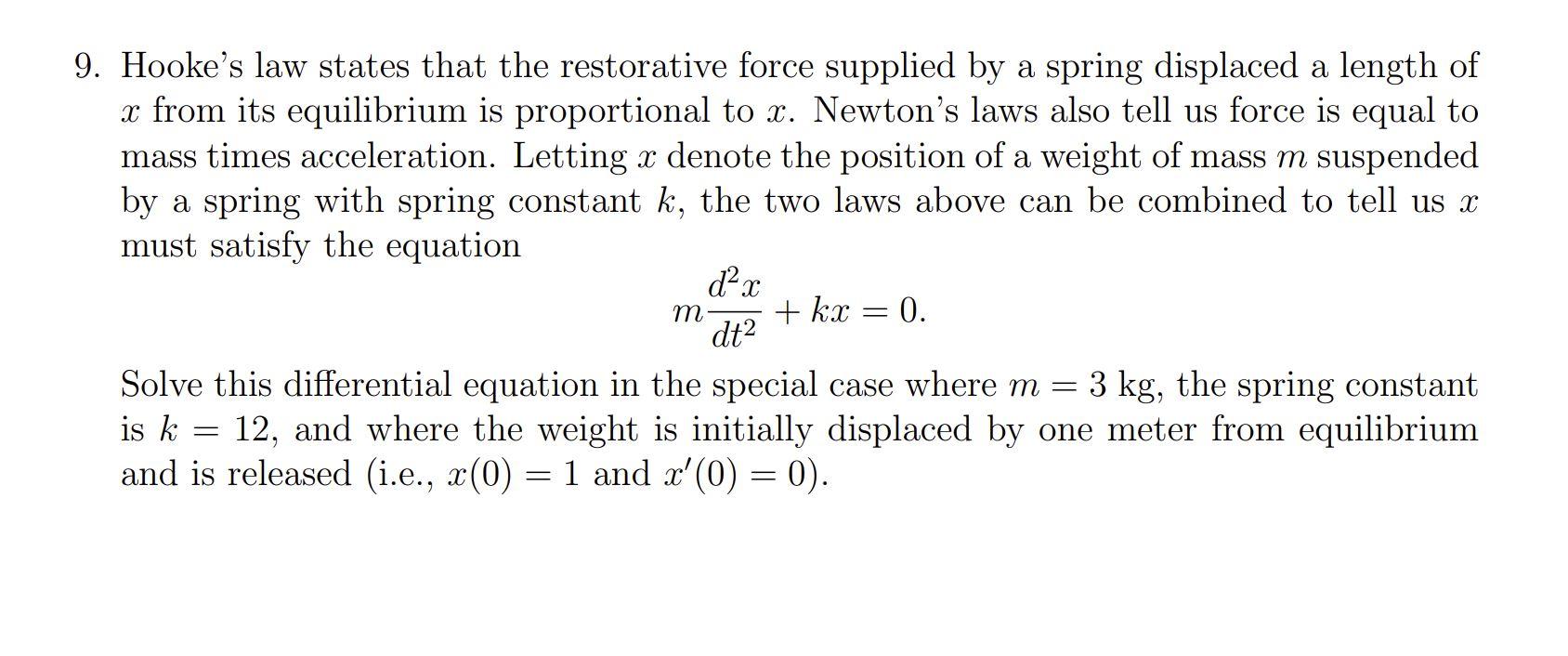 9. Hooke's law states that the restorative force supplied by a spring displaced a length of $x$ from its equilibrium is proportional to $x$. Newton's laws also tell us force is equal to mass times acceleration. Letting $x$ denote the position of a weight of mass $m$ suspended by a spring with spring constant $k$, the two laws above can be combined to tell us $x$ must satisfy the equation

$$m\frac{d^2x}{dt^2} + kx = 0.$$

Solve this differential equation in the special case where $m = 3$ kg, the spring constant is $k = 12$, and where the weight is initially displaced by one meter from equilibrium and is released (i.e., $x(0) = 1$ and $x'(0) = 0$).